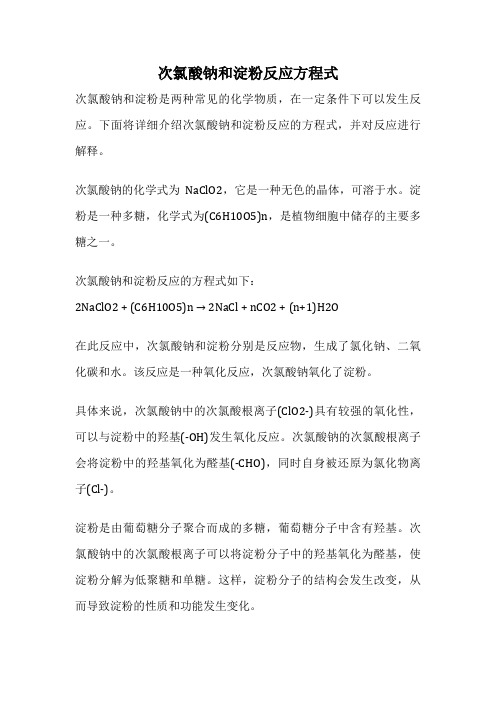 次氯酸钠和淀粉反应方程式

次氯酸钠和淀粉是两种常见的化学物质，在一定条件下可以发生反应。下面将详细介绍次氯酸钠和淀粉反应的方程式，并对反应进行解释。

次氯酸钠的化学式为 NaClO2，它是一种无色的晶体，可溶于水。淀粉是一种多糖，化学式为(C6H10O5)n，是植物细胞中储存的主要多糖之一。

次氯酸钠和淀粉反应的方程式如下：

2NaClO2 + (C6H10O5)n → 2NaCl + nCO2 + (n+1)H2O

在此反应中，次氯酸钠和淀粉分别是反应物，生成了氯化钠、二氧化碳和水。该反应是一种氧化反应，次氯酸钠氧化了淀粉。

具体来说，次氯酸钠中的次氯酸根离子(ClO2-)具有较强的氧化性，可以与淀粉中的羟基(-OH)发生氧化反应。次氯酸钠的次氯酸根离子会将淀粉中的羟基氧化为醛基(-CHO)，同时自身被还原为氯化物离子(Cl-)。

淀粉是由葡萄糖分子聚合而成的多糖，葡萄糖分子中含有羟基。次氯酸钠中的次氯酸根离子可以将淀粉分子中的羟基氧化为醛基，使淀粉分解为低聚糖和单糖。这样，淀粉分子的结构会发生改变，从而导致淀粉的性质和功能发生变化。